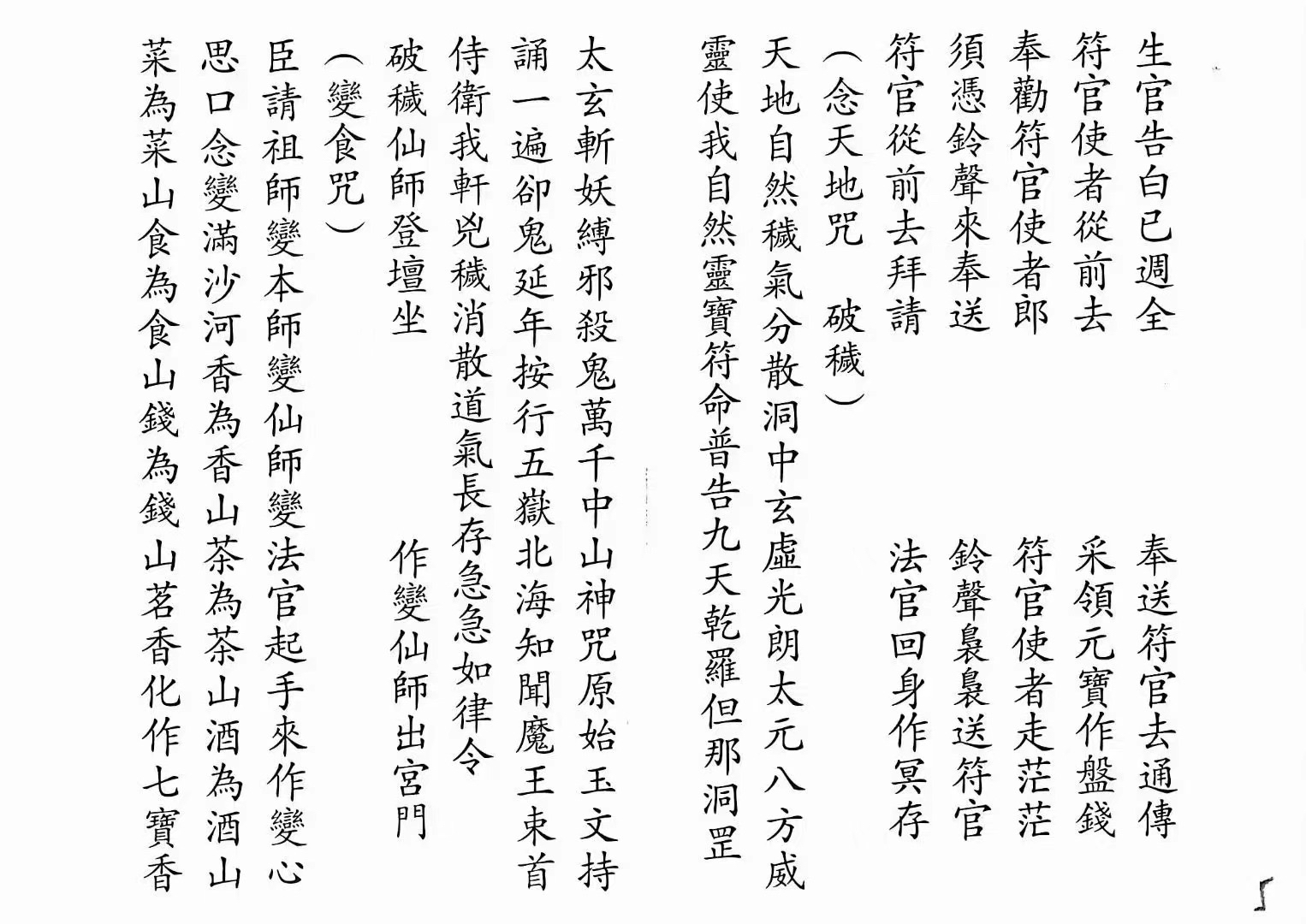 生官告白已週全　奉送符官去通傳
符官使者從前去　采領元寶作盤錢
奉勸符官使者郎　符官使者走茫茫
須憑鈴聲來奉送　鈴聲裊裊送符官
符官從前去拜請　法官回身作冥存

（念天地咒　破穢）

天地自然穢氣分散洞中玄虛光朗太元八方威
靈使我自然靈寶符命普告九天乾羅但那洞罡

太玄斬妖縛邪殺鬼萬千中山神咒原始玉文持
誦一遍卻鬼延年按行五嶽北海知聞魔王束首
侍衛我軒兇穢消散道氣長存急急如律令

破穢仙師登壇坐　作變仙師出宮門

（變食咒）

臣請祖師變本師變仙師變法官起手來作變心
思口念變滿沙河香為香山茶為茶山酒為酒山
菜為菜山食為食山錢為錢山茗香化作七寶香